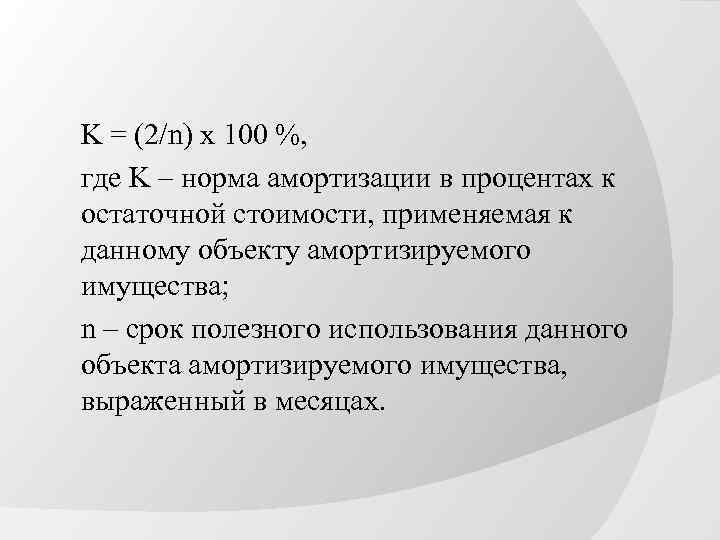 $K = (2/n) \times 100\ \%$,

где K – норма амортизации в процентах к остаточной стоимости, применяемая к данному объекту амортизируемого имущества;

n – срок полезного использования данного объекта амортизируемого имущества, выраженный в месяцах.